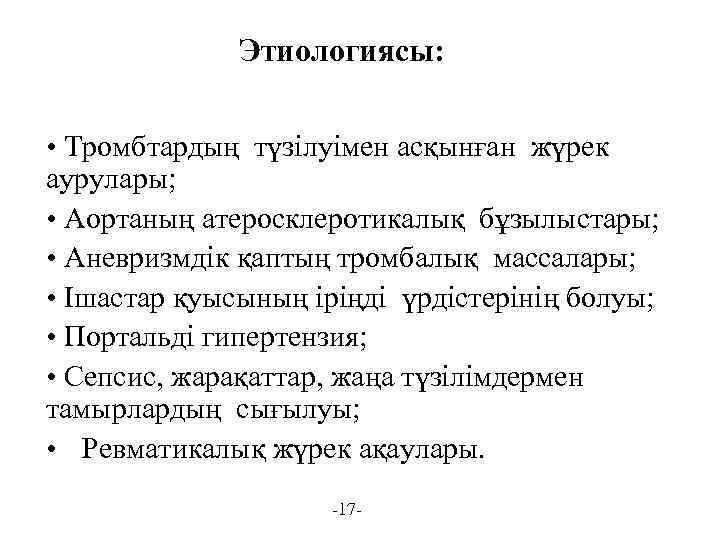 Этиологиясы:

• Тромбтардың түзілуімен асқынған жүрек аурулары;

• Аортаның атеросклеротикалық бұзылыстары;

• Аневризмдік қаптың тромбалық массалары;

• Ішастар қуысының іріңді үрдістерінің болуы;

• Портальді гипертензия;

• Сепсис, жарақаттар, жаңа түзілімдермен тамырлардың сығылуы;

• Ревматикалық жүрек ақаулары.

-17-